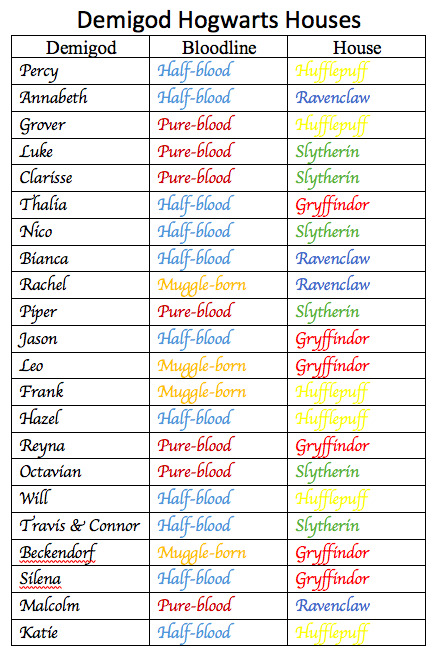 Demigod Hogwarts Houses

| Demigod | Bloodline | House |
|---|---|---|
| Percy | Half-blood | Hufflepuff |
| Annabeth | Half-blood | Ravenclaw |
| Grover | Pure-blood | Hufflepuff |
| Luke | Pure-blood | Slytherin |
| Clarisse | Pure-blood | Slytherin |
| Thalia | Half-blood | Gryffindor |
| Nico | Half-blood | Slytherin |
| Bianca | Half-blood | Ravenclaw |
| Rachel | Muggle-born | Ravenclaw |
| Piper | Pure-blood | Slytherin |
| Jason | Half-blood | Gryffindor |
| Leo | Muggle-born | Gryffindor |
| Frank | Muggle-born | Hufflepuff |
| Hazel | Half-blood | Hufflepuff |
| Reyna | Pure-blood | Gryffindor |
| Octavian | Pure-blood | Slytherin |
| Will | Half-blood | Hufflepuff |
| Travis & Connor | Half-blood | Slytherin |
| Beckendorf | Muggle-born | Gryffindor |
| Silena | Half-blood | Gryffindor |
| Malcolm | Pure-blood | Ravenclaw |
| Katie | Half-blood | Hufflepuff |